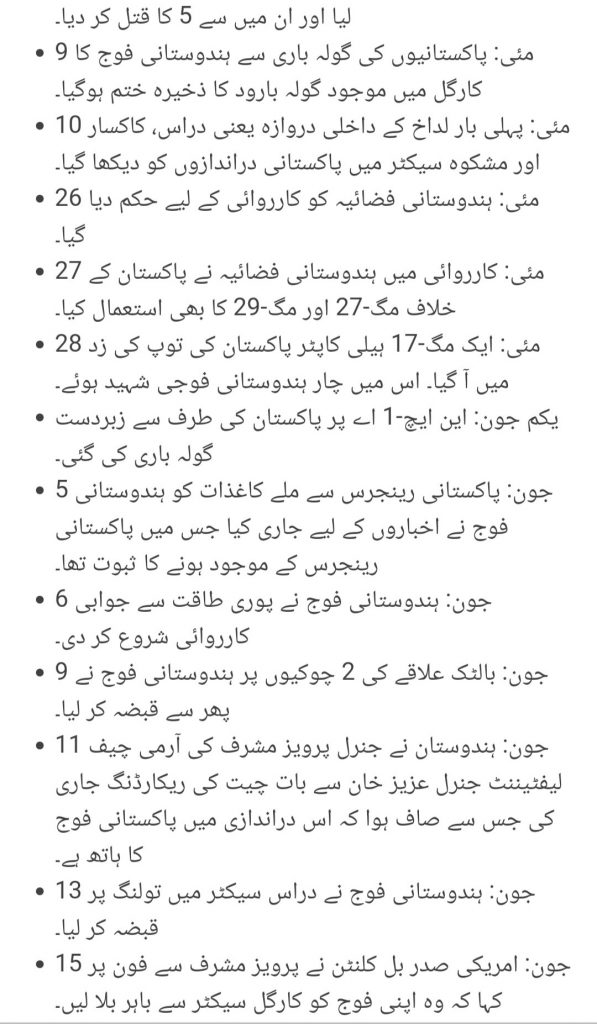 لیا اور ان میں سے 5 کا قتل کر دیا۔

• 9 مئی: پاکستانیوں کی گولہ باری سے ہندوستانی فوج کا کارگل میں موجود گولہ بارود کا ذخیرہ ختم ہوگیا۔

• 10 مئی: پہلی بار لداخ کے داخلی دروازہ یعنی دراس، کاکسار اور مشکوہ سیکٹر میں پاکستانی دراندازوں کو دیکھا گیا۔

• 26 مئی: ہندوستانی فضائیہ کو کارروائی کے لیے حکم دیا گیا۔

• 27 مئی: کارروائی میں ہندوستانی فضائیہ نے پاکستان کے خلاف مگ-27 اور مگ-29 کا بھی استعمال کیا۔

• 28 مئی: ایک مگ-17 ہیلی کاپٹر پاکستان کی توپ کی زد میں آ گیا۔ اس میں چار ہندوستانی فوجی شہید ہوئے۔

• یکم جون: این ایچ-1 اے پر پاکستان کی طرف سے زبردست گولہ باری کی گئی۔

• 5 جون: پاکستانی رینجرس سے ملے کاغذات کو ہندوستانی فوج نے اخباروں کے لیے جاری کیا جس میں پاکستانی رینجرس کے موجود ہونے کا ثبوت تھا۔

• 6 جون: ہندوستانی فوج نے پوری طاقت سے جوابی کارروائی شروع کر دی۔

• 9 جون: بالٹک علاقے کی 2 چوکیوں پر ہندوستانی فوج نے پھر سے قبضہ کر لیا۔

• 11 جون: ہندوستان نے جنرل پرویز مشرف کی آرمی چیف لیفٹیننٹ جنرل عزیز خان سے بات چیت کی ریکارڈنگ جاری کی جس سے صاف ہوا کہ اس دراندازی میں پاکستانی فوج کا ہاتھ ہے۔

• 13 جون: ہندوستانی فوج نے دراس سیکٹر میں تولنگ پر قبضہ کر لیا۔

• 15 جون: امریکی صدر بل کلنٹن نے پرویز مشرف سے فون پر کہا کہ وہ اپنی فوج کو کارگل سیکٹر سے باہر بلا لیں۔